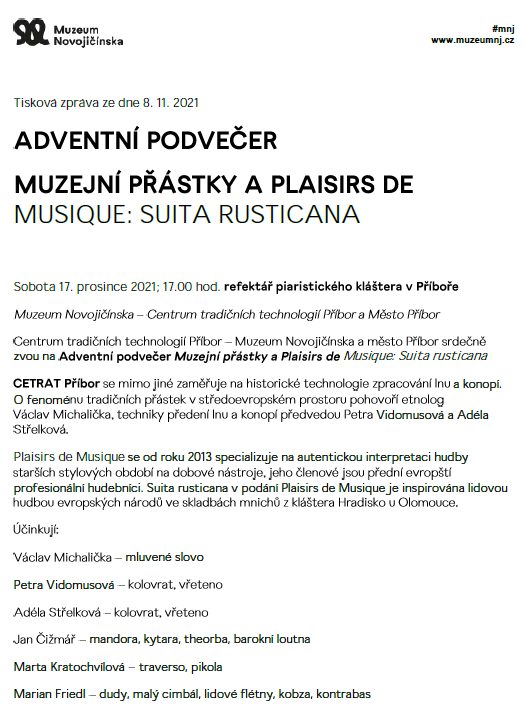 Muzeum Novojičínska

#mnj
www.muzeumnj.cz

Tisková zpráva ze dne 8. 11. 2021

ADVENTNÍ PODVEČER

MUZEJNÍ PŘÁSTKY A PLAISIRS DE MUSIQUE: SUITA RUSTICANA

Sobota 17. prosince 2021; 17.00 hod. refektář piaristického kláštera v Příboře

Muzeum Novojičínska – Centrum tradičních technologií Příbor a Město Příbor

Centrum tradičních technologií Příbor – Muzeum Novojičínska a město Příbor srdečně zvou na Adventní podvečer Muzejní přástky a Plaisirs de Musique: Suita rusticana

CETRAT Příbor se mimo jiné zaměřuje na historické technologie zpracování lnu a konopí. O fenoménu tradičních přástek v středoevropském prostoru pohovoří etnolog Václav Michalička, techniky předení lnu a konopí předvedou Petra Vidomusová a Adéla Střelková.

Plaisirs de Musique se od roku 2013 specializuje na autentickou interpretaci hudby starších stylových období na dobové nástroje, jeho členové jsou přední evropští profesionální hudebníci. Suita rusticana v podání Plaisirs de Musique je inspirována lidovou hudbou evropských národů ve skladbách mnichů z kláštera Hradisko u Olomouce.

Účinkují:

Václav Michalička – mluvené slovo

Petra Vidomusová – kolovrat, vřeteno

Adéla Střelková – kolovrat, vřeteno

Jan Čižmář – mandora, kytara, theorba, barokní loutna

Marta Kratochvílová – traverso, pikola

Marian Friedl – dudy, malý cimbál, lidové flétny, kobza, kontrabas